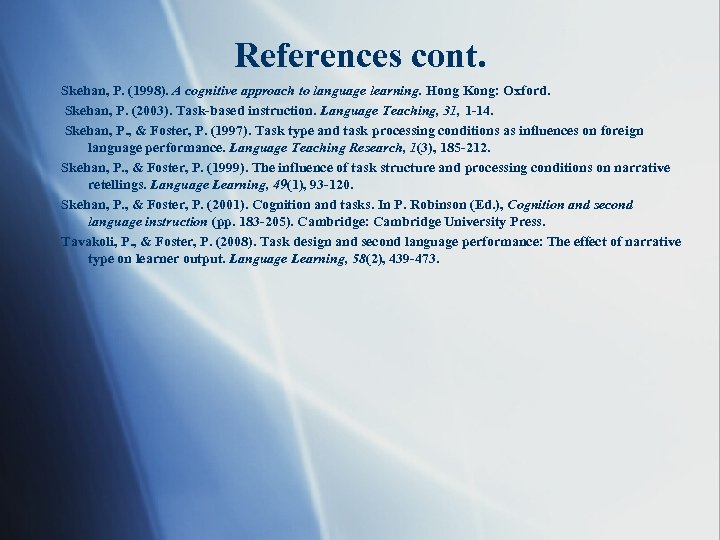 References cont.

Skehan, P. (1998). A cognitive approach to language learning. Hong Kong: Oxford.

Skehan, P. (2003). Task-based instruction. Language Teaching, 31, 1-14.

Skehan, P., & Foster, P. (1997). Task type and task processing conditions as influences on foreign language performance. Language Teaching Research, 1(3), 185-212.

Skehan, P., & Foster, P. (1999). The influence of task structure and processing conditions on narrative retellings. Language Learning, 49(1), 93-120.

Skehan, P., & Foster, P. (2001). Cognition and tasks. In P. Robinson (Ed.), Cognition and second language instruction (pp. 183-205). Cambridge: Cambridge University Press.

Tavakoli, P., & Foster, P. (2008). Task design and second language performance: The effect of narrative type on learner output. Language Learning, 58(2), 439-473.